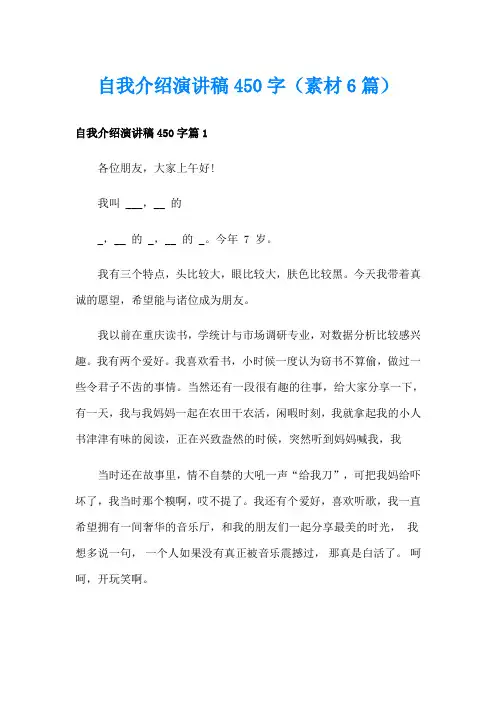 自我介绍演讲稿 450 字（素材 6 篇）

自我介绍演讲稿 450 字篇 1

各位朋友，大家上午好!

我叫 ___，__ 的

_，__ 的 _，__ 的 _。今年 7 岁。

我有三个特点，头比较大，眼比较大，肤色比较黑。今天我带着真诚的愿望，希望能与诸位成为朋友。

我以前在重庆读书，学统计与市场调研专业，对数据分析比较感兴趣。我有两个爱好。我喜欢看书，小时候一度认为窃书不算偷，做过一些令君子不齿的事情。当然还有一段很有趣的往事，给大家分享一下，有一天，我与我妈妈一起在农田干农活，闲暇时刻，我就拿起我的小人书津津有味的阅读，正在兴致盎然的时候，突然听到妈妈喊我，我

当时还在故事里，情不自禁的大吼一声“给我刀”，可把我妈给吓坏了，我当时那个糗啊，哎不提了。我还有个爱好，喜欢听歌，我一直希望拥有一间奢华的音乐厅，和我的朋友们一起分享最美的时光， 我想多说一句， 一个人如果没有真正被音乐震撼过， 那真是白活了。 呵呵，开玩笑啊。